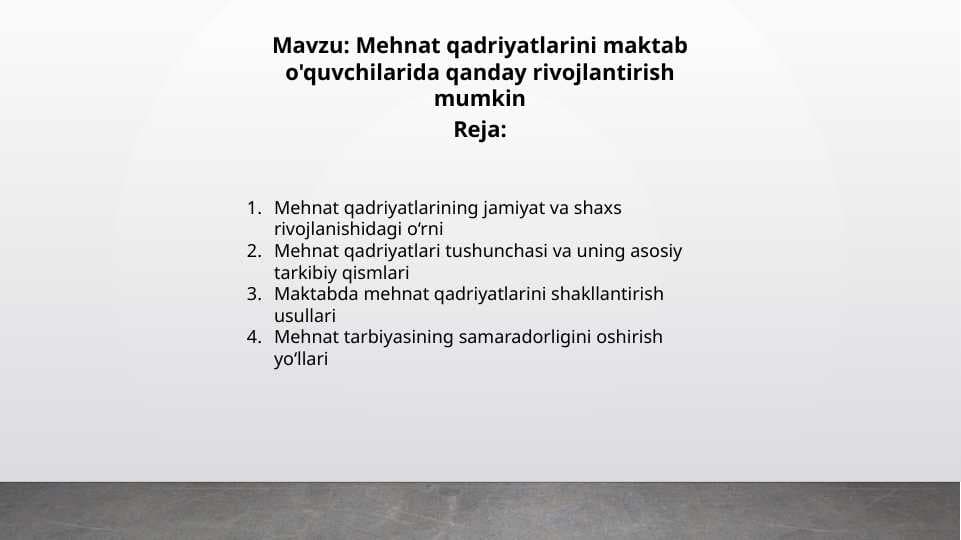 Mavzu: Mehnat qadriyatlarini maktab o'quvchilarida qanday rivojlantirish mumkin

Reja:

1. Mehnat qadriyatlarining jamiyat va shaxs rivojlanishidagi o‘rni
2. Mehnat qadriyatlari tushunchasi va uning asosiy tarkibiy qismlari
3. Maktabda mehnat qadriyatlarini shakllantirish usullari
4. Mehnat tarbiyasining samaradorligini oshirish yo‘llari